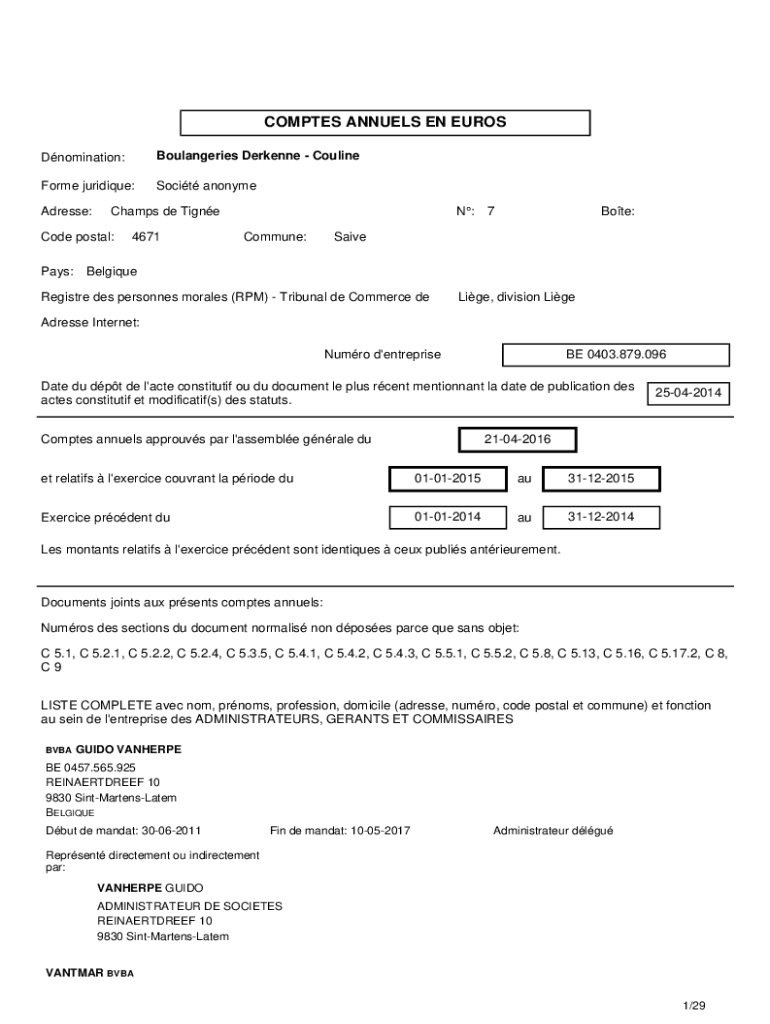 COMPTES ANNUELS EN EUROS

Dénomination: Boulangeries Derkenne - Couline

Forme juridique: Société anonyme

Adresse: Champs de Tignée N°: 7 Boîte:

Code postal: 4671 Commune: Saive

Pays: Belgique

Registre des personnes morales (RPM) - Tribunal de Commerce de Liège, division Liège

Adresse Internet:

Numéro d'entreprise BE 0403.879.096

Date du dépôt de l'acte constitutif ou du document le plus récent mentionnant la date de publication des actes constitutif et modificatif(s) des statuts. 25-04-2014

Comptes annuels approuvés par l'assemblée générale du 21-04-2016

et relatifs à l'exercice couvrant la période du 01-01-2015 au 31-12-2015

Exercice précédent du 01-01-2014 au 31-12-2014

Les montants relatifs à l'exercice précédent sont identiques à ceux publiés antérieurement.

Documents joints aux présents comptes annuels:

Numéros des sections du document normalisé non déposées parce que sans objet:

C 5.1, C 5.2.1, C 5.2.2, C 5.2.4, C 5.3.5, C 5.4.1, C 5.4.2, C 5.4.3, C 5.5.1, C 5.5.2, C 5.8, C 5.13, C 5.16, C 5.17.2, C 8, C 9

LISTE COMPLETE avec nom, prénoms, profession, domicile (adresse, numéro, code postal et commune) et fonction au sein de l'entreprise des ADMINISTRATEURS, GERANTS ET COMMISSAIRES

BVBA GUIDO VANHERPE

BE 0457.565.925
REINAERTDREEF 10
9830 Sint-Martens-Latem
BELGIQUE

Début de mandat: 30-06-2011 Fin de mandat: 10-05-2017 Administrateur délégué

Représenté directement ou indirectement par:

VANHERPE GUIDO
ADMINISTRATEUR DE SOCIETES
REINAERTDREEF 10
9830 Sint-Martens-Latem

VANTMAR BVBA

1/29